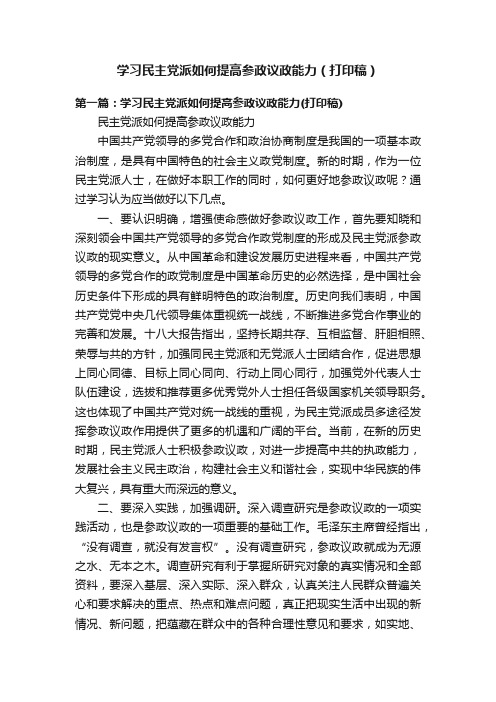 学习民主党派如何提高参政议政能力（打印稿）

第一篇：学习民主党派如何提高参政议政能力(打印稿)

民主党派如何提高参政议政能力

中国共产党领导的多党合作和政治协商制度是我国的一项基本政治制度，是具有中国特色的社会主义政党制度。新的时期，作为一位民主党派人士，在做好本职工作的同时，如何更好地参政议政呢？通过学习认为应当做好以下几点。

一、要认识明确，增强使命感做好参政议政工作，首先要知晓和深刻领会中国共产党领导的多党合作政党制度的形成及民主党派参政议政的现实意义。从中国革命和建设发展历史进程来看，中国共产党领导的多党合作的政党制度是中国革命历史的必然选择，是中国社会历史条件下形成的具有鲜明特色的政治制度。历史向我们表明，中国共产党党中央几代领导集体重视统一战线，不断推进多党合作事业的完善和发展。十八大报告指出，坚持长期共存、互相监督、肝胆相照、荣辱与共的方针，加强同民主党派和无党派人士团结合作，促进思想上同心同德、目标上同心同向、行动上同心同行，加强党外代表人士队伍建设，选拔和推荐更多优秀党外人士担任各级国家机关领导职务。这也体现了中国共产党对统一战线的重视，为民主党派成员多途径发挥参政议政作用提供了更多的机遇和广阔的平台。当前，在新的历史时期，民主党派人士积极参政议政，对进一步提高中共的执政能力，发展社会主义民主政治，构建社会主义和谐社会，实现中华民族的伟大复兴，具有重大而深远的意义。

二、要深入实践，加强调研。深入调查研究是参政议政的一项实践活动，也是参政议政的一项重要的基础工作。毛泽东主席曾经指出，“没有调查，就没有发言权”。没有调查研究，参政议政就成为无源之水、无本之木。调查研究有利于掌握所研究对象的真实情况和全部资料，要深入基层、深入实际、深入群众，认真关注人民群众普遍关心和要求解决的重点、热点和难点问题，真正把现实生活中出现的新情况、新问题，把蕴藏在群众中的各种合理性意见和要求，如实地、